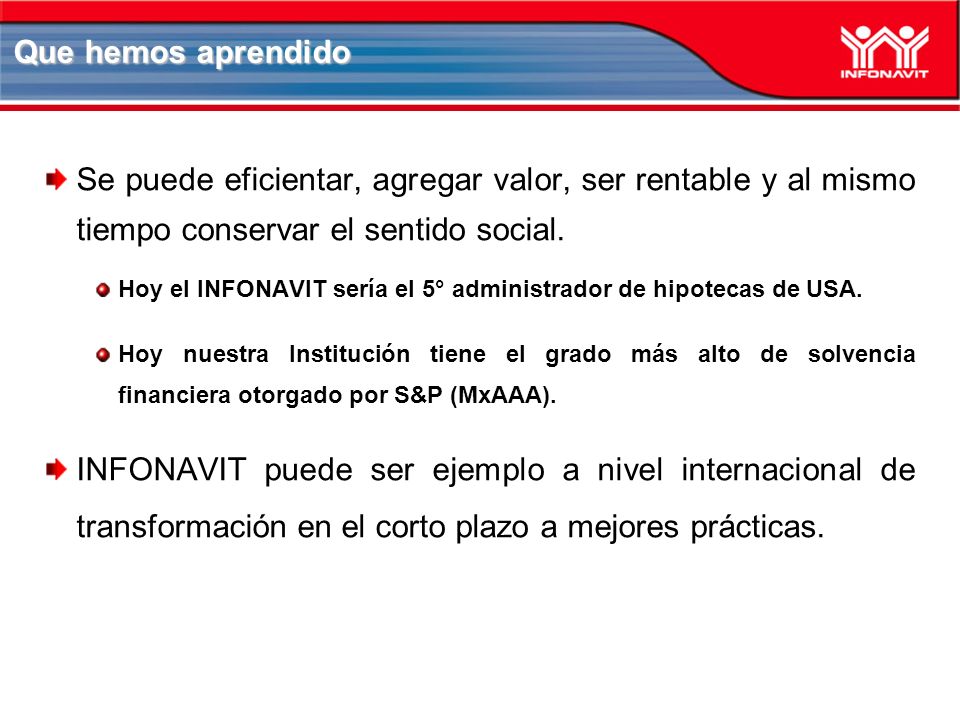 Que hemos aprendido

INFONAVIT

Se puede eficientar, agregar valor, ser rentable y al mismo tiempo conservar el sentido social.

Hoy el INFONAVIT sería el 5° administrador de hipotecas de USA.

Hoy nuestra Institución tiene el grado más alto de solvencia financiera otorgado por S&P (MxAAA).

INFONAVIT puede ser ejemplo a nivel internacional de transformación en el corto plazo a mejores prácticas.